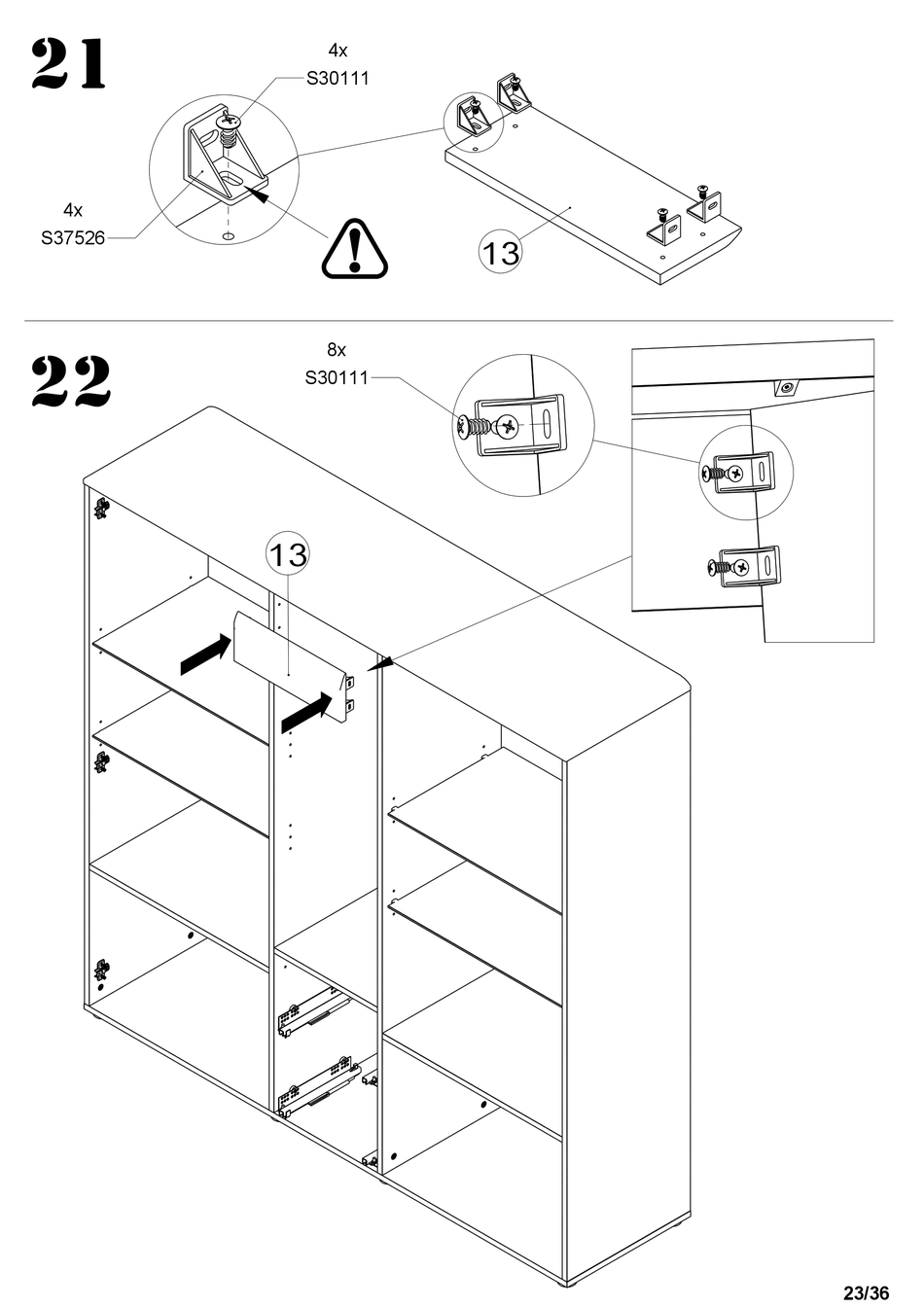 21

4x
S30111

4x
S37526

13

22

8x
S30111

13

23/36